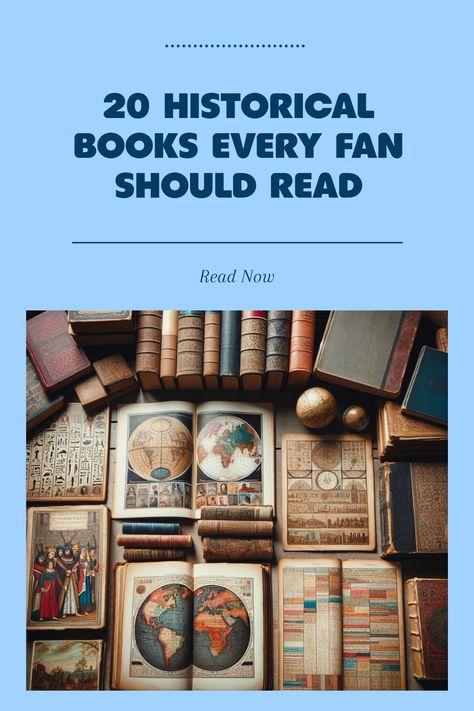 20 HISTORICAL BOOKS EVERY FAN SHOULD READ

Read Now